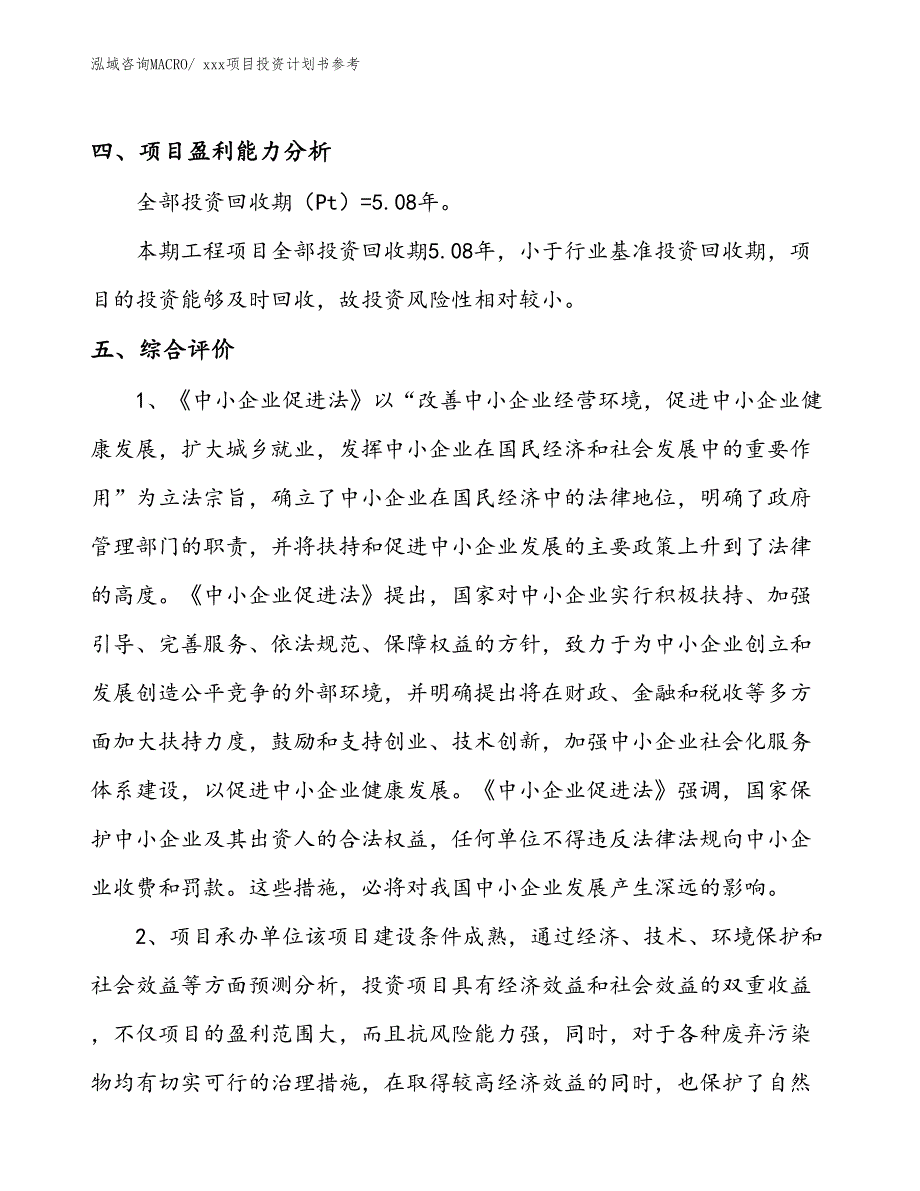 泓域咨询MACRO/ xxx项目投资计划书参考

四、项目盈利能力分析

全部投资回收期（Pt）=5.08年。

本期工程项目全部投资回收期5.08年，小于行业基准投资回收期，项目的投资能够及时回收，故投资风险性相对较小。

五、综合评价

1、《中小企业促进法》以“改善中小企业经营环境，促进中小企业健康发展，扩大城乡就业，发挥中小企业在国民经济和社会发展中的重要作用”为立法宗旨，确立了中小企业在国民经济中的法律地位，明确了政府管理部门的职责，并将扶持和促进中小企业发展的主要政策上升到了法律的高度。《中小企业促进法》提出，国家对中小企业实行积极扶持、加强引导、完善服务、依法规范、保障权益的方针，致力于为中小企业创立和发展创造公平竞争的外部环境，并明确提出将在财政、金融和税收等多方面加大扶持力度，鼓励和支持创业、技术创新，加强中小企业社会化服务体系建设，以促进中小企业健康发展。《中小企业促进法》强调，国家保护中小企业及其出资人的合法权益，任何单位不得违反法律法规向中小企业收费和罚款。这些措施，必将对我国中小企业发展产生深远的影响。

2、项目承办单位该项目建设条件成熟，通过经济、技术、环境保护和社会效益等方面预测分析，投资项目具有经济效益和社会效益的双重收益，不仅项目的盈利范围大，而且抗风险能力强，同时，对于各种废弃污染物均有切实可行的治理措施，在取得较高经济效益的同时，也保护了自然